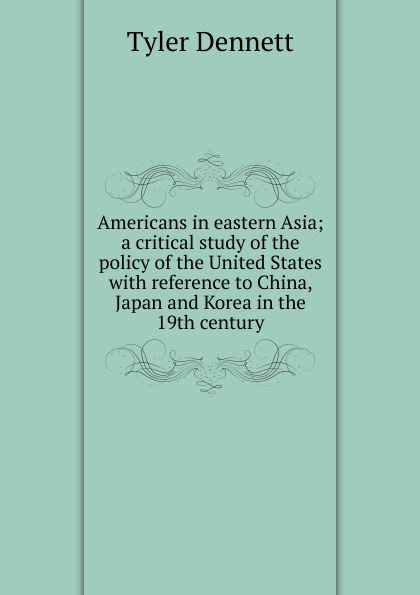 Tyler Dennett

Americans in eastern Asia; a critical study of the policy of the United States with reference to China, Japan and Korea in the 19th century